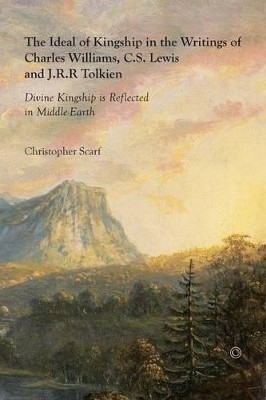 The Ideal of Kingship in the Writings of Charles Williams, C.S. Lewis and J.R.R Tolkien

Divine Kingship is Reflected in Middle-Earth

Christopher Scarf